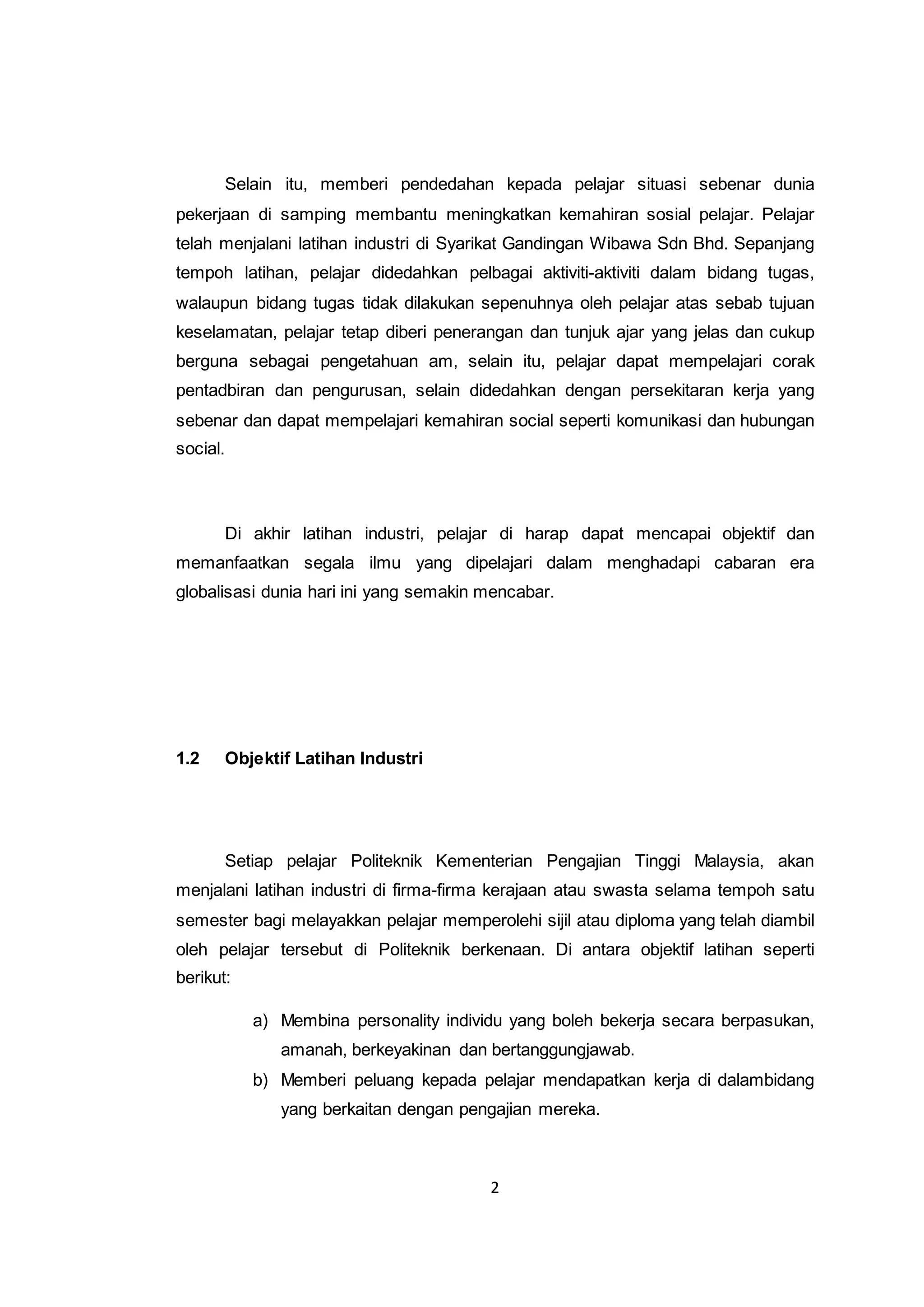 Selain itu, memberi pendedahan kepada pelajar situasi sebenar dunia pekerjaan di samping membantu meningkatkan kemahiran sosial pelajar. Pelajar telah menjalani latihan industri di Syarikat Gandingan Wibawa Sdn Bhd. Sepanjang tempoh latihan, pelajar didedahkan pelbagai aktiviti-aktiviti dalam bidang tugas, walaupun bidang tugas tidak dilakukan sepenuhnya oleh pelajar atas sebab tujuan keselamatan, pelajar tetap diberi penerangan dan tunjuk ajar yang jelas dan cukup berguna sebagai pengetahuan am, selain itu, pelajar dapat mempelajari corak pentadbiran dan pengurusan, selain didedahkan dengan persekitaran kerja yang sebenar dan dapat mempelajari kemahiran social seperti komunikasi dan hubungan social.

Di akhir latihan industri, pelajar di harap dapat mencapai objektif dan memanfaatkan segala ilmu yang dipelajari dalam menghadapi cabaran era globalisasi dunia hari ini yang semakin mencabar.

1.2 Objektif Latihan Industri

Setiap pelajar Politeknik Kementerian Pengajian Tinggi Malaysia, akan menjalani latihan industri di firma-firma kerajaan atau swasta selama tempoh satu semester bagi melayakkan pelajar memperolehi sijil atau diploma yang telah diambil oleh pelajar tersebut di Politeknik berkenaan. Di antara objektif latihan seperti berikut:

a) Membina personality individu yang boleh bekerja secara berpasukan, amanah, berkeyakinan dan bertanggungjawab.
b) Memberi peluang kepada pelajar mendapatkan kerja di dalambidang yang berkaitan dengan pengajian mereka.

2